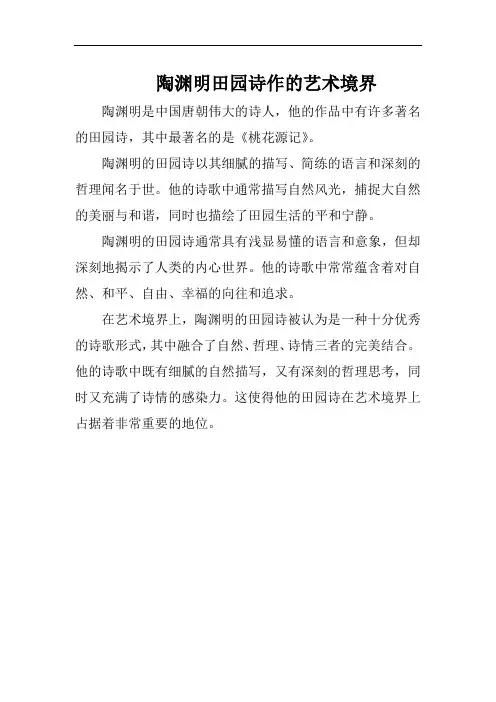 陶渊明田园诗作的艺术境界

陶渊明是中国唐朝伟大的诗人，他的作品中有许多著名的田园诗，其中最著名的是《桃花源记》。

陶渊明的田园诗以其细腻的描写、简练的语言和深刻的哲理闻名于世。他的诗歌中通常描写自然风光，捕捉大自然的美丽与和谐，同时也描绘了田园生活的平和宁静。

陶渊明的田园诗通常具有浅显易懂的语言和意象，但却深刻地揭示了人类的内心世界。他的诗歌中常常蕴含着对自然、和平、自由、幸福的向往和追求。

在艺术境界上，陶渊明的田园诗被认为是一种十分优秀的诗歌形式，其中融合了自然、哲理、诗情三者的完美结合。他的诗歌中既有细腻的自然描写，又有深刻的哲理思考，同时又充满了诗情的感染力。这使得他的田园诗在艺术境界上占据着非常重要的地位。